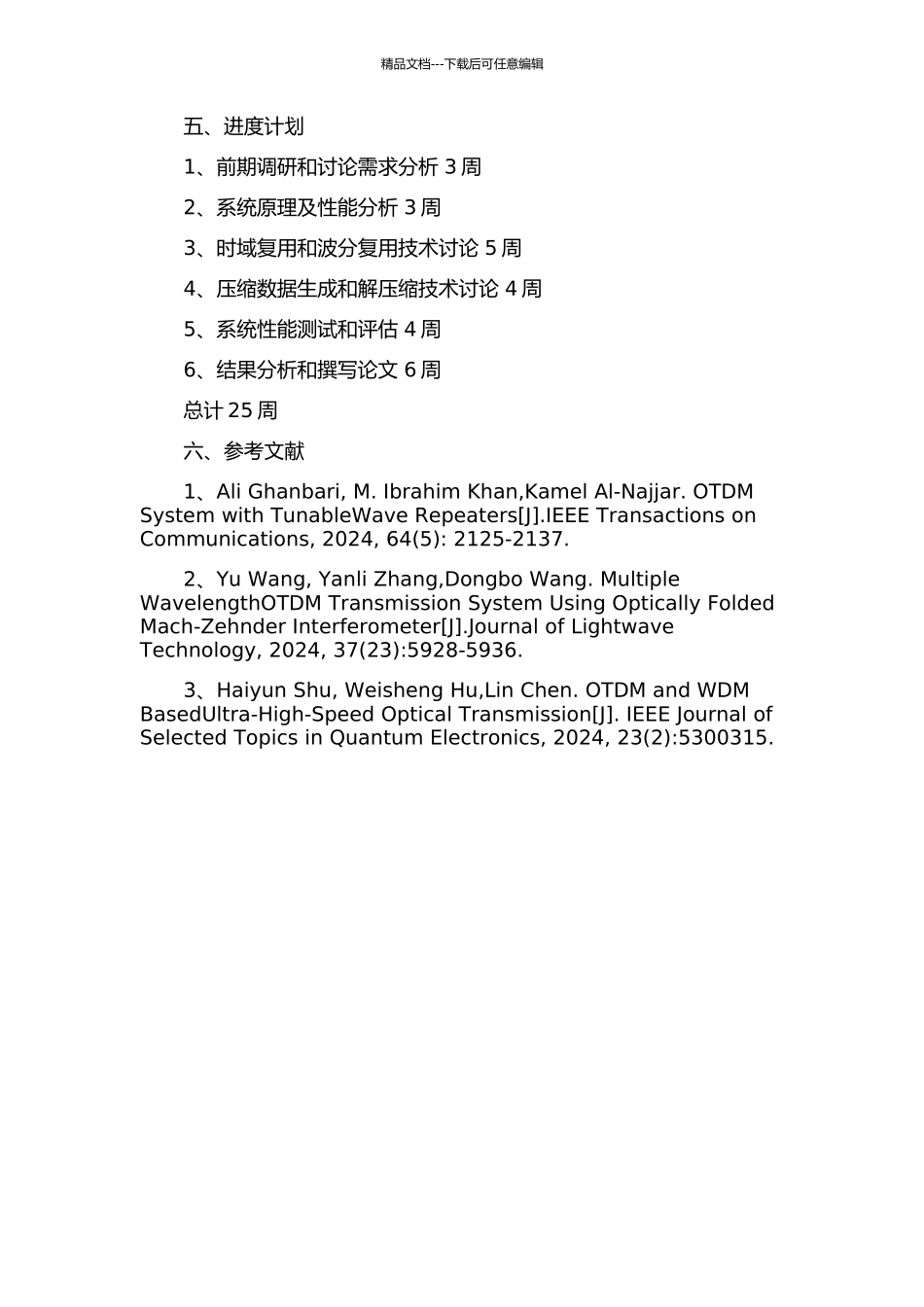 精品文档---下载后可任意编辑

五、进度计划

1、前期调研和讨论需求分析 3 周

2、系统原理及性能分析 3 周

3、时域复用和波分复用技术讨论 5 周

4、压缩数据生成和解压缩技术讨论 4 周

5、系统性能测试和评估 4 周

6、结果分析和撰写论文 6 周

总计 25 周

六、参考文献

1、Ali Ghanbari, M. Ibrahim Khan,Kamel Al-Najjar. OTDM System with TunableWave Repeaters[J].IEEE Transactions on Communications, 2024, 64(5): 2125-2137.

2、Yu Wang, Yanli Zhang,Dongbo Wang. Multiple WavelengthOTDM Transmission System Using Optically Folded Mach-Zehnder Interferometer[J].Journal of Lightwave Technology, 2024, 37(23):5928-5936.

3、Haiyun Shu, Weisheng Hu,Lin Chen. OTDM and WDM BasedUltra-High-Speed Optical Transmission[J]. IEEE Journal of Selected Topics in Quantum Electronics, 2024, 23(2):5300315.